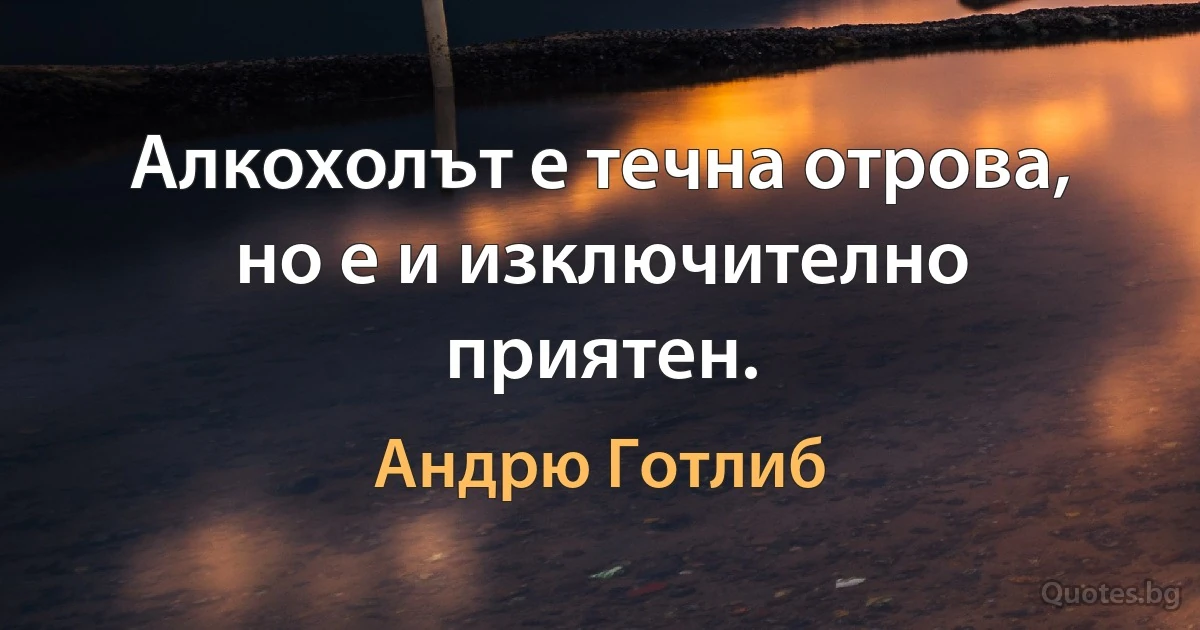 Алкохолът е течна отрова, но е и изключително приятен.

Андрю Готлиб

Quotes.bg